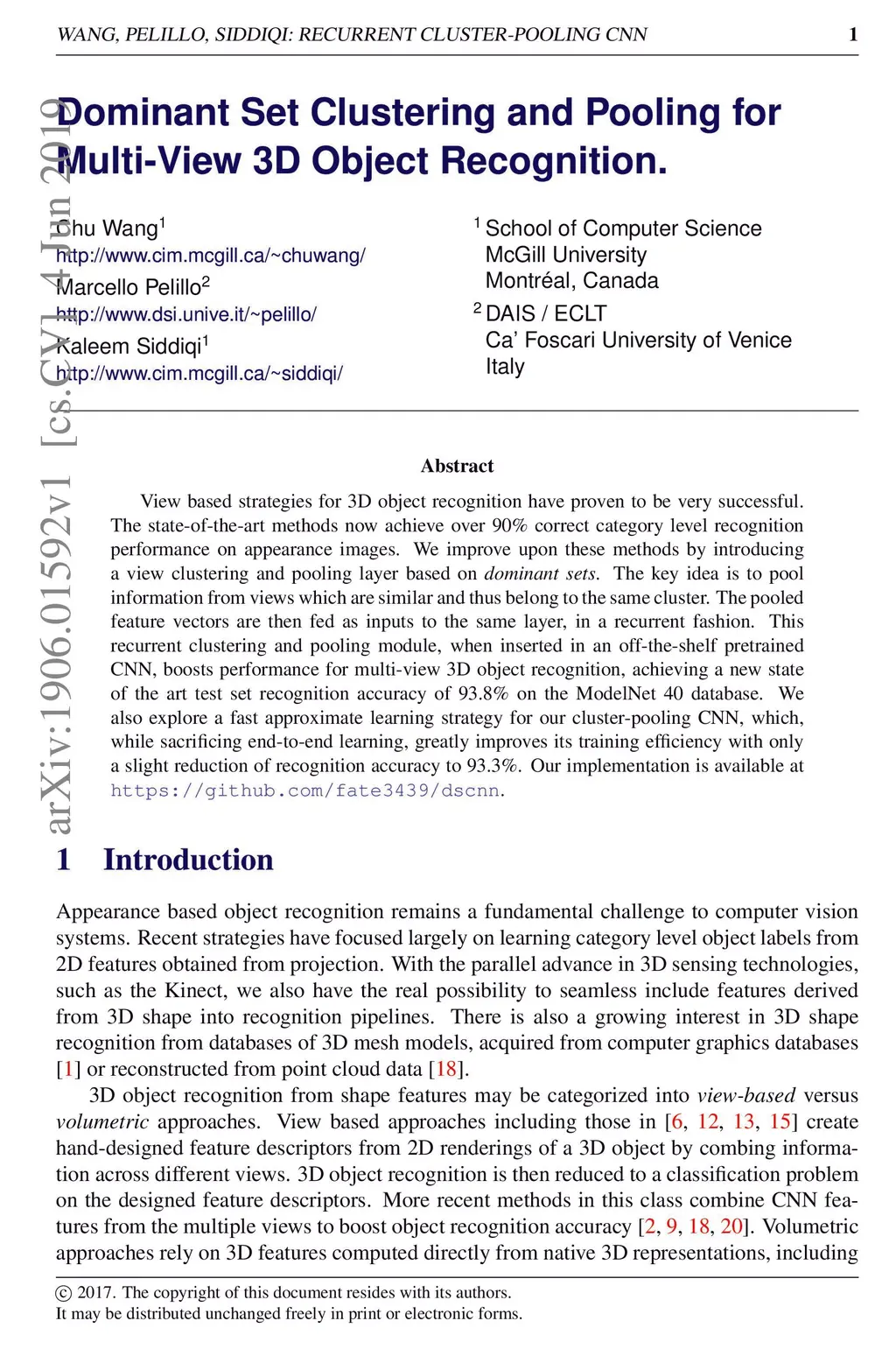 WANG, PELILLO, SIDDIQI: RECURRENT CLUSTER-POOLING CNN 1

arXiv:1906.01592v1 [cs.CV] 4 Jun 2019

Dominant Set Clustering and Pooling for Multi-View 3D Object Recognition.

Chu Wang$^1$
http://www.cim.mcgill.ca/~chuwang/
Marcello Pelillo$^2$
http://www.dsi.unive.it/~pelillo/
Kaleem Siddiqi$^1$
http://www.cim.mcgill.ca/~siddiqi/

$^1$ School of Computer Science
McGill University
Montréal, Canada
$^2$ DAIS / ECLT
Ca' Foscari University of Venice
Italy

Abstract

View based strategies for 3D object recognition have proven to be very successful. The state-of-the-art methods now achieve over 90% correct category level recognition performance on appearance images. We improve upon these methods by introducing a view clustering and pooling layer based on dominant sets. The key idea is to pool information from views which are similar and thus belong to the same cluster. The pooled feature vectors are then fed as inputs to the same layer, in a recurrent fashion. This recurrent clustering and pooling module, when inserted in an off-the-shelf pretrained CNN, boosts performance for multi-view 3D object recognition, achieving a new state of the art test set recognition accuracy of 93.8% on the ModelNet 40 database. We also explore a fast approximate learning strategy for our cluster-pooling CNN, which, while sacrificing end-to-end learning, greatly improves its training efficiency with only a slight reduction of recognition accuracy to 93.3%. Our implementation is available at https://github.com/fate3439/dscnn.

1 Introduction

Appearance based object recognition remains a fundamental challenge to computer vision systems. Recent strategies have focused largely on learning category level object labels from 2D features obtained from projection. With the parallel advance in 3D sensing technologies, such as the Kinect, we also have the real possibility to seamless include features derived from 3D shape into recognition pipelines. There is also a growing interest in 3D shape recognition from databases of 3D mesh models, acquired from computer graphics databases [1] or reconstructed from point cloud data [18].

3D object recognition from shape features may be categorized into view-based versus volumetric approaches. View based approaches including those in [6, 12, 13, 15] create hand-designed feature descriptors from 2D renderings of a 3D object by combing information across different views. 3D object recognition is then reduced to a classification problem on the designed feature descriptors. More recent methods in this class combine CNN features from the multiple views to boost object recognition accuracy [2, 9, 18, 20]. Volumetric approaches rely on 3D features computed directly from native 3D representations, including

© 2017. The copyright of this document resides with its authors.
It may be distributed unchanged freely in print or electronic forms.